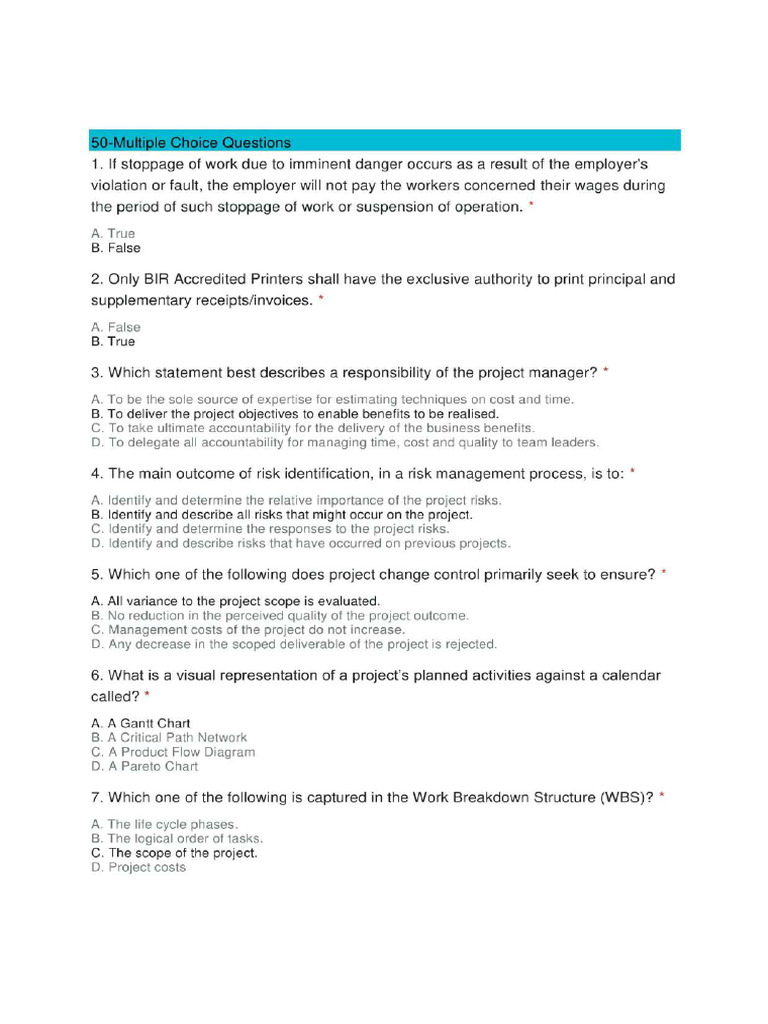 50-Multiple Choice Questions

1. If stoppage of work due to imminent danger occurs as a result of the employer's violation or fault, the employer will not pay the workers concerned their wages during the period of such stoppage of work or suspension of operation. *

A. True
B. False

2. Only BIR Accredited Printers shall have the exclusive authority to print principal and supplementary receipts/invoices. *

A. False
B. True

3. Which statement best describes a responsibility of the project manager? *

A. To be the sole source of expertise for estimating techniques on cost and time.
B. To deliver the project objectives to enable benefits to be realised.
C. To take ultimate accountability for the delivery of the business benefits.
D. To delegate all accountability for managing time, cost and quality to team leaders.

4. The main outcome of risk identification, in a risk management process, is to: *

A. Identify and determine the relative importance of the project risks.
B. Identify and describe all risks that might occur on the project.
C. Identify and determine the responses to the project risks.
D. Identify and describe risks that have occurred on previous projects.

5. Which one of the following does project change control primarily seek to ensure? *

A. All variance to the project scope is evaluated.
B. No reduction in the perceived quality of the project outcome.
C. Management costs of the project do not increase.
D. Any decrease in the scoped deliverable of the project is rejected.

6. What is a visual representation of a project's planned activities against a calendar called? *

A. A Gantt Chart
B. A Critical Path Network
C. A Product Flow Diagram
D. A Pareto Chart

7. Which one of the following is captured in the Work Breakdown Structure (WBS)? *

A. The life cycle phases.
B. The logical order of tasks.
C. The scope of the project.
D. Project costs